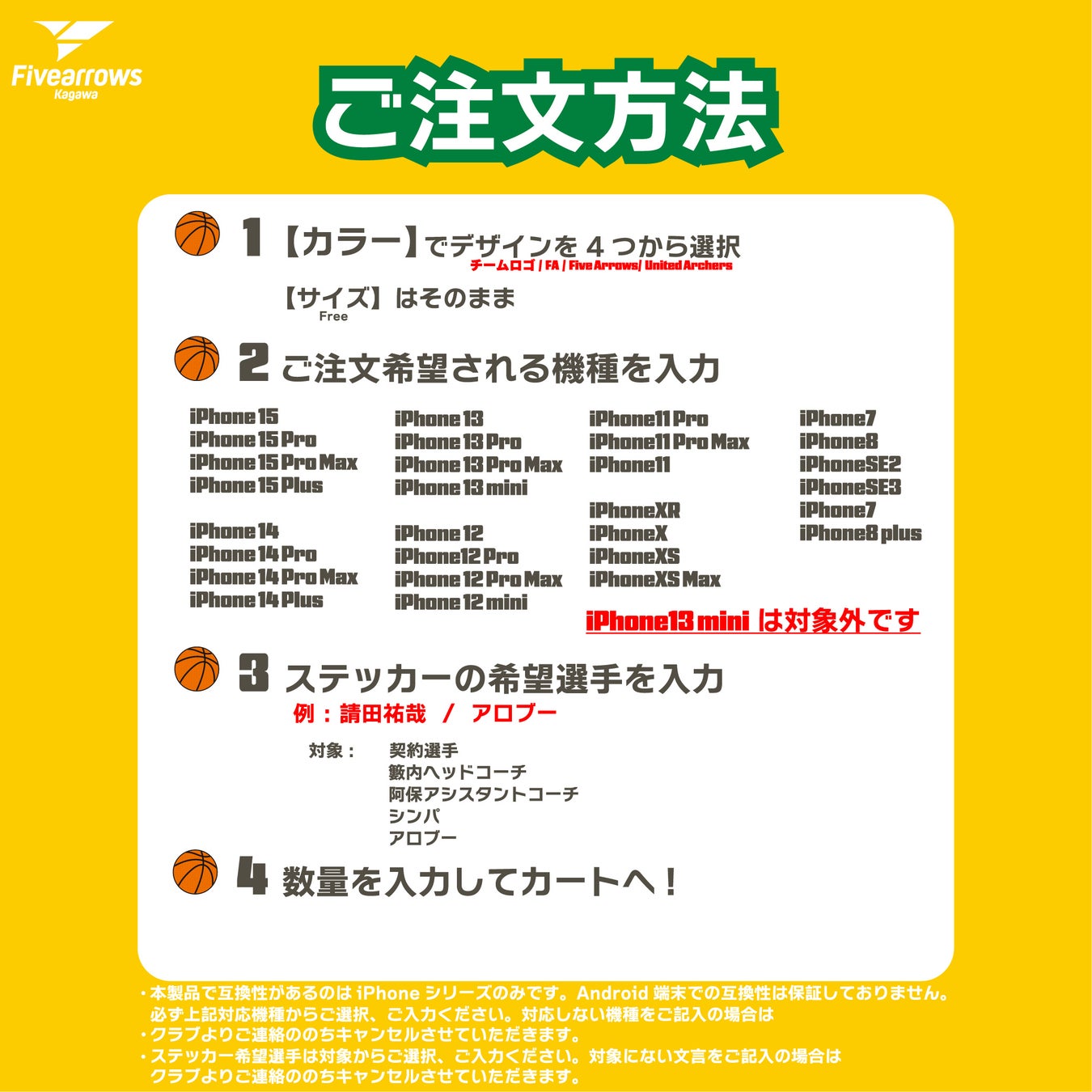 Fivearrows
Kagawa

ご注文方法

1 【カラー】でデザインを4つから選択
チームロゴ / FA / Five Arrows/ United Archers

【サイズ】はそのまま
Free

2 ご注文希望される機種を入力

iPhone 15
iPhone 15 Pro
iPhone 15 Pro Max
iPhone 15 Plus

iPhone 14
iPhone 14 Pro
iPhone 14 Pro Max
iPhone 14 Plus

iPhone 13
iPhone 13 Pro
iPhone 13 Pro Max
iPhone 13 mini

iPhone 12
iPhone12 Pro
iPhone 12 Pro Max
iPhone 12 mini

iPhone11 Pro
iPhone11 Pro Max
iPhone11

iPhoneXR
iPhoneX
iPhoneXS
iPhoneXS Max

iPhone7
iPhone8
iPhoneSE2
iPhoneSE3
iPhone7
iPhone8 plus

iPhone13 mini は対象外です

3 ステッカーの希望選手を入力
例：請田祐哉 / アロブー

対象： 契約選手
籔内ヘッドコーチ
阿保アシスタントコーチ
シンパ
アロブー

4 数量を入力してカートへ！

・本製品で互換性があるのはiPhoneシリーズのみです。Android端末での互換性は保証しておりません。
必ず上記対応機種からご選択、ご入力ください。対応しない機種をご記入の場合は
・クラブよりご連絡ののちキャンセルさせていただきます。
・ステッカー希望選手は対象からご選択、ご入力ください。対象にない文言をご記入の場合は
クラブよりご連絡ののちキャンセルさせていただきます。